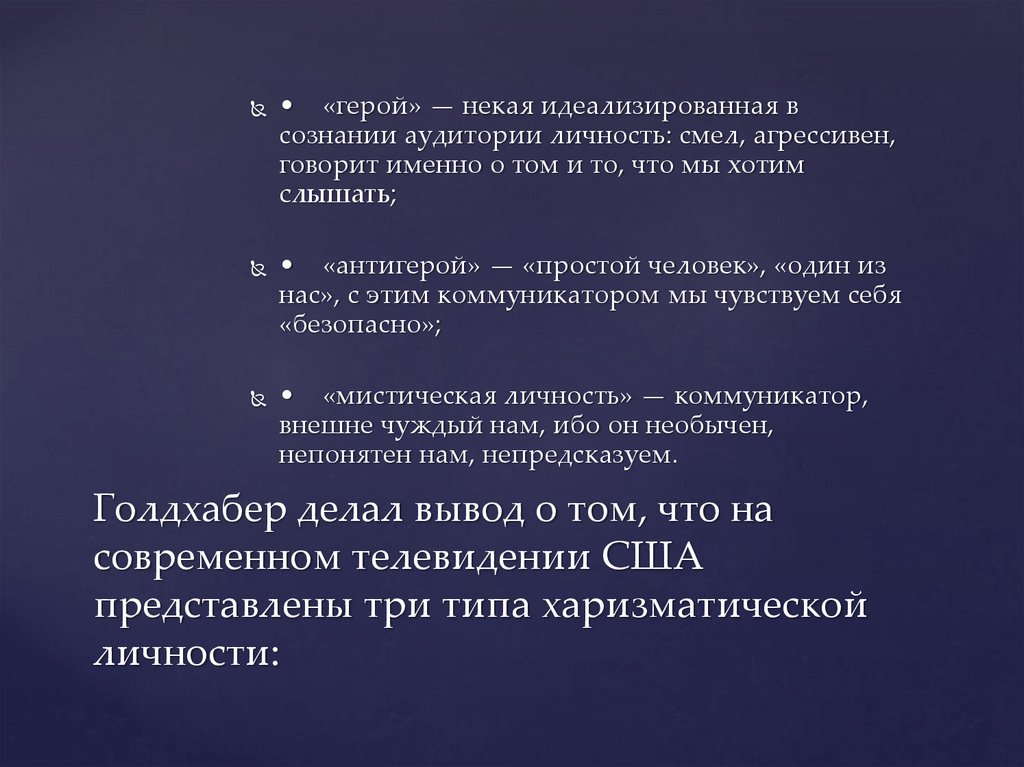 • «герой» — некая идеализированная в сознании аудитории личность: смел, агрессивен, говорит именно о том и то, что мы хотим слышать;

• «антигерой» — «простой человек», «один из нас», с этим коммуникатором мы чувствуем себя «безопасно»;

• «мистическая личность» — коммуникатор, внешне чуждый нам, ибо он необычен, непонятен нам, непредсказуем.

Голдхабер делал вывод о том, что на современном телевидении США представлены три типа харизматической личности: